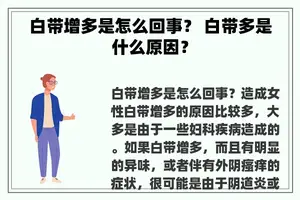 白带增多是怎么回事？ 白带多是什么原因？

白带增多是怎么回事？造成女性白带增多的原因比较多，大多是由于一些妇科疾病造成的。如果白带增多，而且有明显的异味，或者伴有外阴瘙痒的症状，很可能是由于阴道炎或